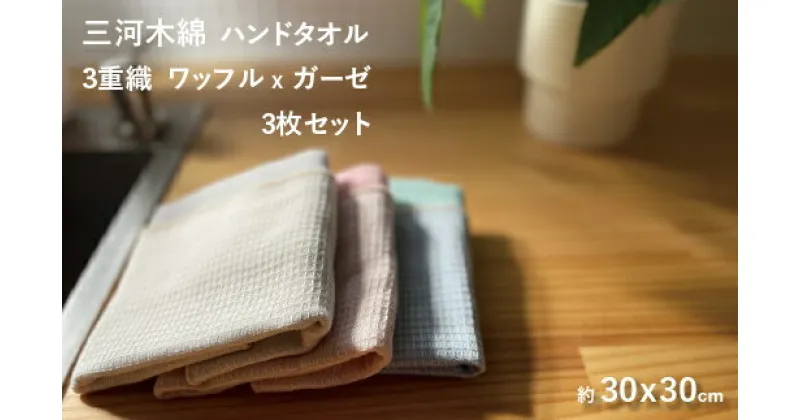 三河木綿 ハンドタオル
3重織 ワッフル x ガーゼ
3枚セット

約 30x30cm